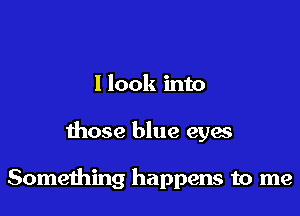 I look into
those blue eyes
Something happens to me